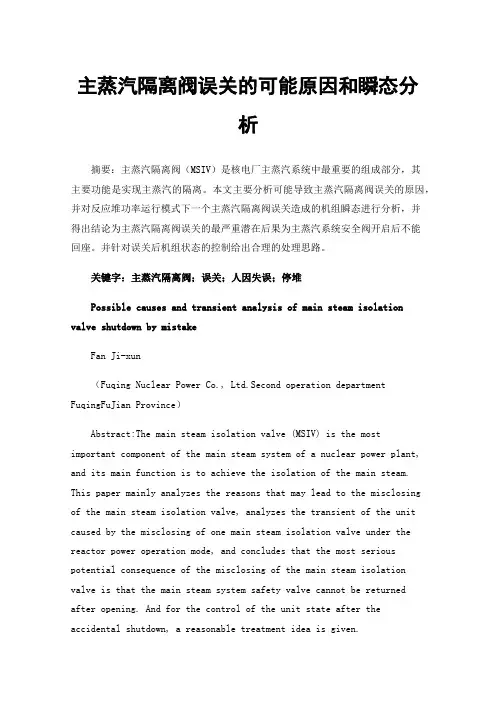 主蒸汽隔离阀误关的可能原因和瞬态分析

摘要：主蒸汽隔离阀（MSIV）是核电厂主蒸汽系统中最重要的组成部分，其主要功能是实现主蒸汽的隔离。本文主要分析可能导致主蒸汽隔离阀误关的原因，并对反应堆功率运行模式下一个主蒸汽隔离阀误关造成的机组瞬态进行分析，并得出结论为主蒸汽隔离阀误关的最严重潜在后果为主蒸汽系统安全阀开启后不能回座。并针对误关后机组状态的控制给出合理的处理思路。

关键字：主蒸汽隔离阀；误关；人因失误；停堆

Possible causes and transient analysis of main steam isolation valve shutdown by mistake

Fan Ji-xun

（Fuqing Nuclear Power Co., Ltd.Second operation department FuqingFuJian Province）

Abstract:The main steam isolation valve (MSIV) is the most important component of the main steam system of a nuclear power plant, and its main function is to achieve the isolation of the main steam. This paper mainly analyzes the reasons that may lead to the misclosing of the main steam isolation valve, analyzes the transient of the unit caused by the misclosing of one main steam isolation valve under the reactor power operation mode, and concludes that the most serious potential consequence of the misclosing of the main steam isolation valve is that the main steam system safety valve cannot be returned after opening. And for the control of the unit state after the accidental shutdown, a reasonable treatment idea is given.